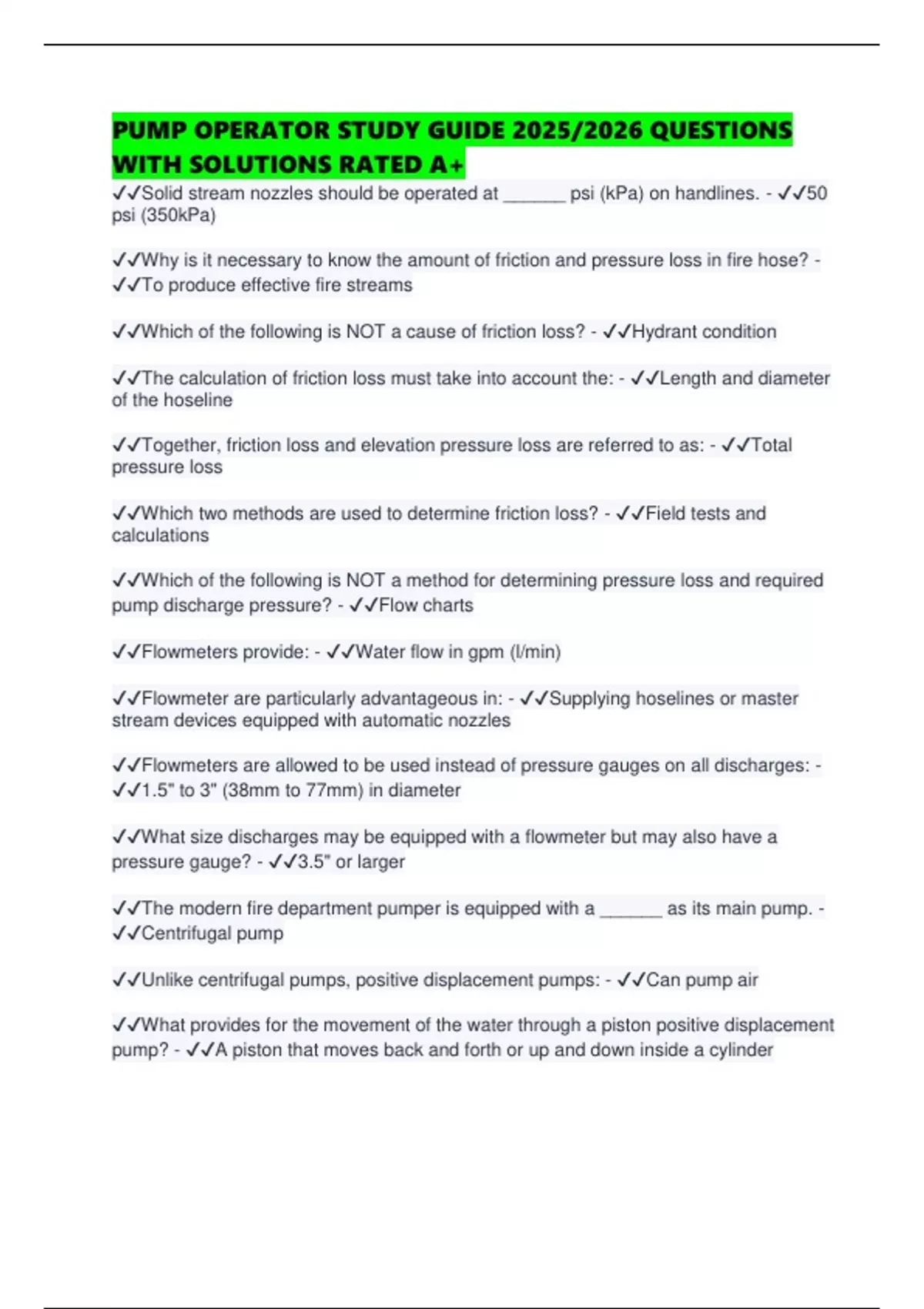 PUMP OPERATOR STUDY GUIDE 2025/2026 QUESTIONS WITH SOLUTIONS RATED A+

✓✓Solid stream nozzles should be operated at ______ psi (kPa) on handlines. - ✓✓50 psi (350kPa)

✓✓Why is it necessary to know the amount of friction and pressure loss in fire hose? - ✓✓To produce effective fire streams

✓✓Which of the following is NOT a cause of friction loss? - ✓✓Hydrant condition

✓✓The calculation of friction loss must take into account the: - ✓✓Length and diameter of the hoseline

✓✓Together, friction loss and elevation pressure loss are referred to as: - ✓✓Total pressure loss

✓✓Which two methods are used to determine friction loss? - ✓✓Field tests and calculations

✓✓Which of the following is NOT a method for determining pressure loss and required pump discharge pressure? - ✓✓Flow charts

✓✓Flowmeters provide: - ✓✓Water flow in gpm (l/min)

✓✓Flowmeter are particularly advantageous in: - ✓✓Supplying hoselines or master stream devices equipped with automatic nozzles

✓✓Flowmeters are allowed to be used instead of pressure gauges on all discharges: - ✓✓1.5" to 3" (38mm to 77mm) in diameter

✓✓What size discharges may be equipped with a flowmeter but may also have a pressure gauge? - ✓✓3.5" or larger

✓✓The modern fire department pumper is equipped with a ______ as its main pump. - ✓✓Centrifugal pump

✓✓Unlike centrifugal pumps, positive displacement pumps: - ✓✓Can pump air

✓✓What provides for the movement of the water through a piston positive displacement pump? - ✓✓A piston that moves back and forth or up and down inside a cylinder